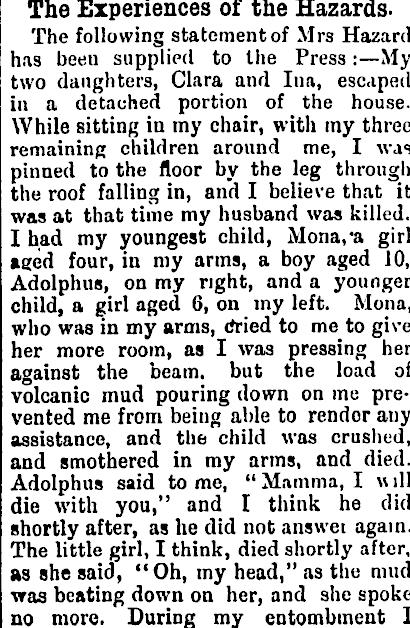 The Experiences of the Hazards.

The following statement of Mrs Hazard has been supplied to the Press:—My two daughters, Clara and Ina, escaped in a detached portion of the house. While sitting in my chair, with my three remaining children around me, I was pinned to the floor by the leg through the roof falling in, and I believe that it was at that time my husband was killed. I had my youngest child, Mona, a girl aged four, in my arms, a boy aged 10, Adolphus, on my right, and a younger child, a girl aged 6, on my left. Mona, who was in my arms, cried to me to give her more room, as I was pressing her against the beam. but the load of volcanic mud pouring down on me prevented me from being able to render any assistance, and the child was crushed, and smothered in my arms, and died. Adolphus said to me, "Mamma, I will die with you," and I think he did shortly after, as he did not answer again. The little girl, I think, died shortly after, as she said, "Oh, my head," as the mud was beating down on her, and she spoke no more. During my entombment I